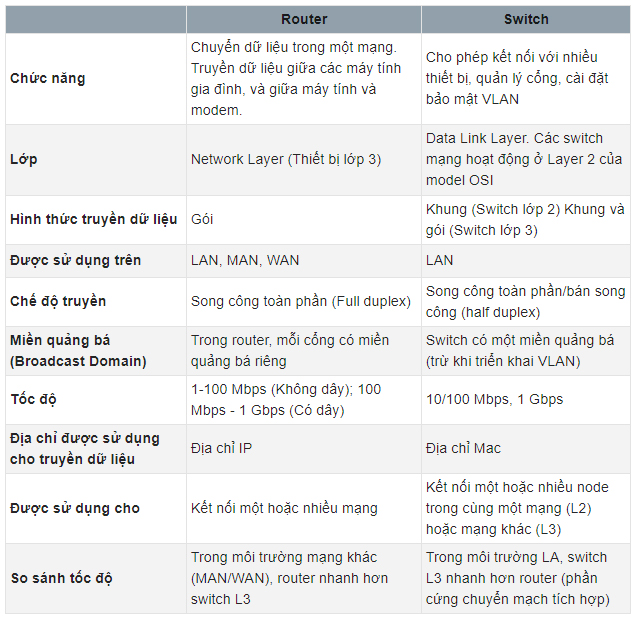 | | Router | Switch |
|---|---|---|
| Chức năng | Chuyển dữ liệu trong một mạng. Truyền dữ liệu giữa các máy tính gia đình, và giữa máy tính và modem. | Cho phép kết nối với nhiều thiết bị, quản lý cổng, cài đặt bảo mật VLAN |
| Lớp | Network Layer (Thiết bị lớp 3) | Data Link Layer. Các switch mạng hoạt động ở Layer 2 của model OSI |
| Hình thức truyền dữ liệu | Gói | Khung (Switch lớp 2) Khung và gói (Switch lớp 3) |
| Được sử dụng trên | LAN, MAN, WAN | LAN |
| Chế độ truyền | Song công toàn phần (Full duplex) | Song công toàn phần/bán song công (half duplex) |
| Miền quảng bá (Broadcast Domain) | Trong router, mỗi cổng có miền quảng bá riêng | Switch có một miền quảng bá (trừ khi triển khai VLAN) |
| Tốc độ | 1-100 Mbps (Không dây); 100 Mbps - 1 Gbps (Có dây) | 10/100 Mbps, 1 Gbps |
| Địa chỉ được sử dụng cho truyền dữ liệu | Địa chỉ IP | Địa chỉ Mac |
| Được sử dụng cho | Kết nối một hoặc nhiều mạng | Kết nối một hoặc nhiều node trong cùng một mạng (L2) hoặc mạng khác (L3) |
| So sánh tốc độ | Trong môi trường mạng khác (MAN/WAN), router nhanh hơn switch L3 | Trong môi trường LA, switch L3 nhanh hơn router (phần cứng chuyển mạch tích hợp) |